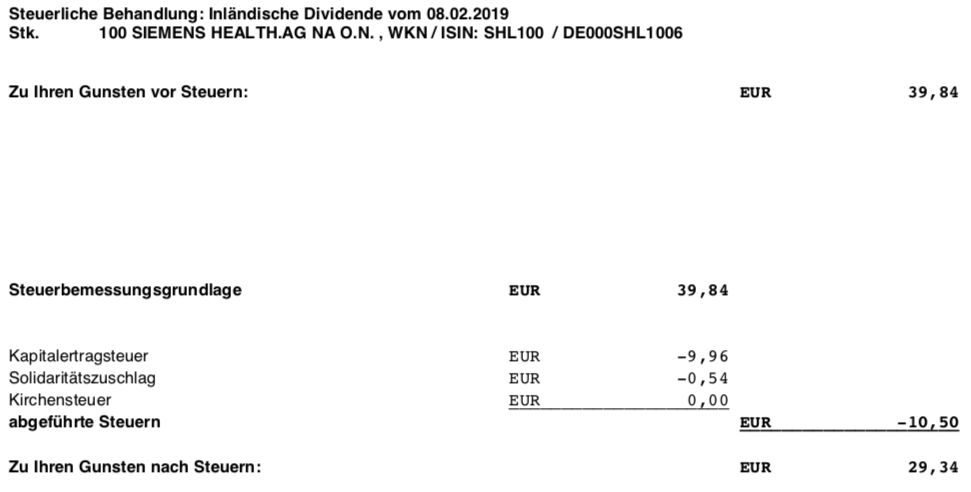 Steuerliche Behandlung: Inländische Dividende vom 08.02.2019
Stk. 100 SIEMENS HEALTH.AG NA O.N. , WKN / ISIN: SHL100 / DE000SHL1006

Zu Ihren Gunsten vor Steuern: EUR 39,84

Steuerbemessungsgrundlage EUR 39,84

Kapitalertragsteuer EUR -9,96
Solidaritätszuschlag EUR -0,54
Kirchensteuer EUR 0,00
abgeführte Steuern EUR -10,50

Zu Ihren Gunsten nach Steuern: EUR 29,34